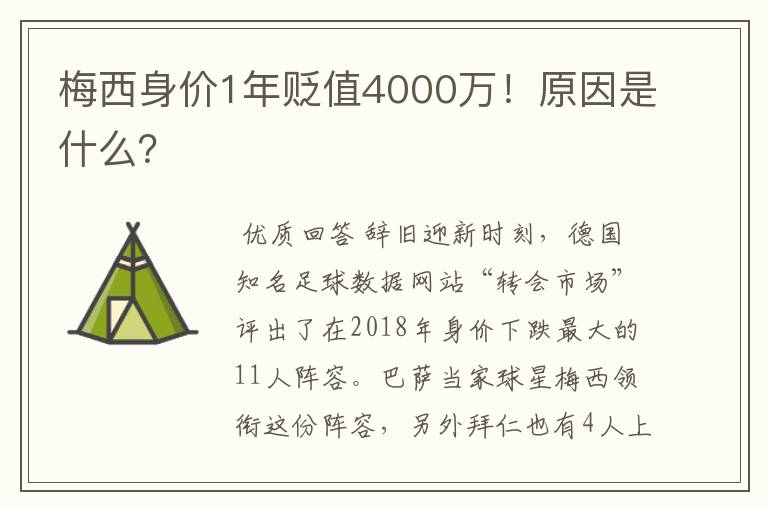 梅西身价1年贬值4000万！原因是什么?

优质回答 辞旧迎新时刻，德国知名足球数据网站“转会市场”评出了在2018年身价下跌最大的11人阵容。巴萨当家球星梅西领衔这份阵容，另外拜仁也有4人上